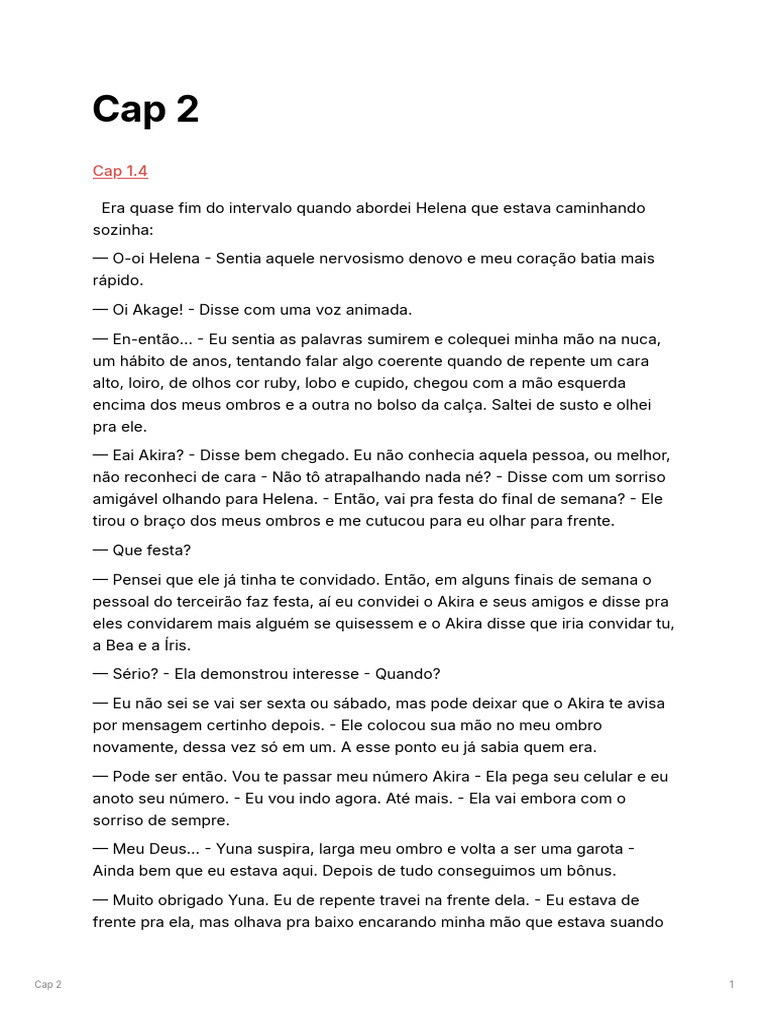 Cap 2

Cap 1.4

Era quase fim do intervalo quando abordei Helena que estava caminhando sozinha:

— O-oi Helena - Sentia aquele nervosismo denovo e meu coração batia mais rápido.

— Oi Akage! - Disse com uma voz animada.

— En-então... - Eu sentia as palavras sumirem e colequei minha mão na nuca, um hábito de anos, tentando falar algo coerente quando de repente um cara alto, loiro, de olhos cor ruby, lobo e cupido, chegou com a mão esquerda encima dos meus ombros e a outra no bolso da calça. Saltei de susto e olhei pra ele.

— Eai Akira? - Disse bem chegado. Eu não conhecia aquela pessoa, ou melhor, não reconheci de cara - Não tô atrapalhando nada né? - Disse com um sorriso amigável olhando para Helena. - Então, vai pra festa do final de semana? - Ele tirou o braço dos meus ombros e me cutucou para eu olhar para frente.

— Que festa?

— Pensei que ele já tinha te convidado. Então, em alguns finais de semana o pessoal do terceirão faz festa, aí eu convidei o Akira e seus amigos e disse pra eles convidarem mais alguém se quisessem e o Akira disse que iria convidar tu, a Bea e a Íris.

— Sério? - Ela demonstrou interesse - Quando?

— Eu não sei se vai ser sexta ou sábado, mas pode deixar que o Akira te avisa por mensagem certinho depois. - Ele colocou sua mão no meu ombro novamente, dessa vez só em um. A esse ponto eu já sabia quem era.

— Pode ser então. Vou te passar meu número Akira - Ela pega seu celular e eu anoto seu número. - Eu vou indo agora. Até mais. - Ela vai embora com o sorriso de sempre.

— Meu Deus... - Yuna suspira, larga meu ombro e volta a ser uma garota - Ainda bem que eu estava aqui. Depois de tudo conseguimos um bônus.

— Muito obrigado Yuna. Eu de repente travei na frente dela. - Eu estava de frente pra ela, mas olhava pra baixo encarando minha mão que estava suando

Cap 2

1